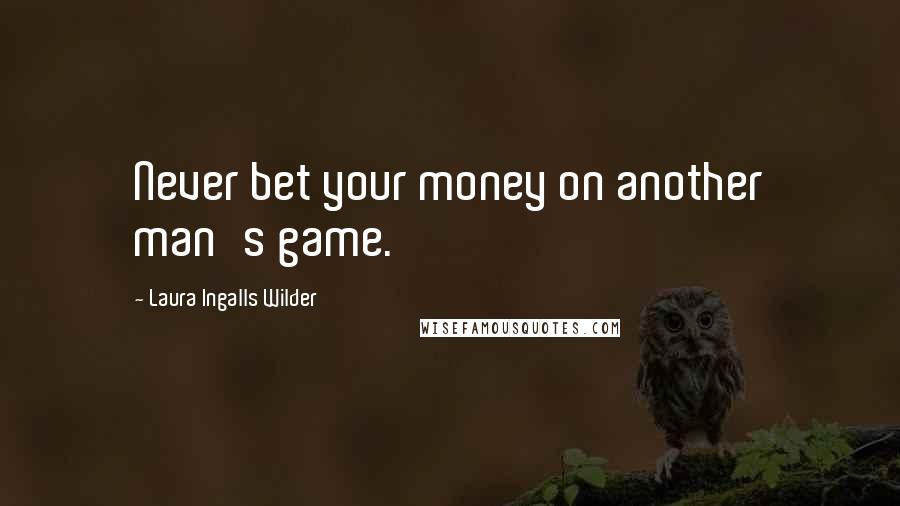 Never bet your money on another man s game.

- Laura Ingalls Wilder

WISEFAMOUSQUOTES.COM